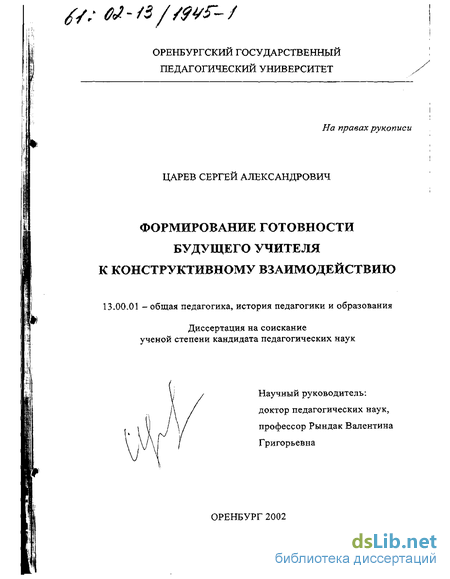 61: 02-13/1945-1

ОРЕНБУРГСКИЙ ГОСУДАРСТВЕННЫЙ
ПЕДАГОГИЧЕСКИЙ УНИВЕРСИТЕТ

На правах рукописи

ЦАРЕВ СЕРГЕЙ АЛЕКСАНДРОВИЧ

ФОРМИРОВАНИЕ ГОТОВНОСТИ
БУДУЩЕГО УЧИТЕЛЯ
К КОНСТРУКТИВНОМУ ВЗАИМОДЕЙСТВИЮ

13.00.01 – общая педагогика, история педагогики и образования

Диссертация на соискание
ученой степени кандидата педагогических наук

Научный руководитель:
доктор педагогических наук,
профессор Рындак Валентина
Григорьевна

ОРЕНБУРГ 2002

dsLib.net
библиотека диссертаций